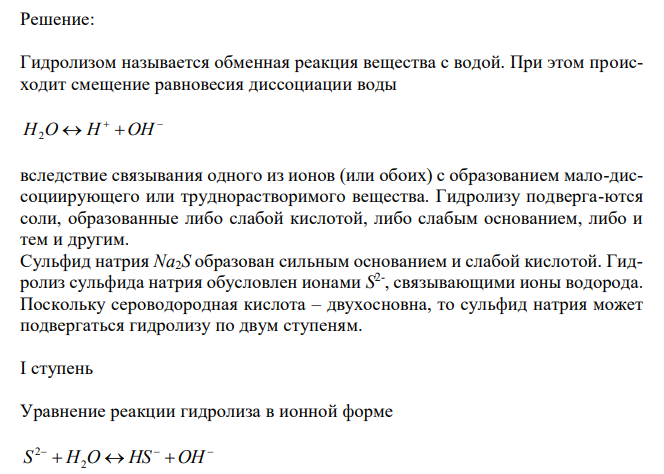 Решение:

Гидролизом называется обменная реакция вещества с водой. При этом происходит смещение равновесия диссоциации воды

$H_2O \leftrightarrow H^+ + OH^-$

вследствие связывания одного из ионов (или обоих) с образованием мало-диссоциирующего или труднорастворимого вещества. Гидролизу подверга-ются соли, образованные либо слабой кислотой, либо слабым основанием, либо и тем и другим.
Сульфид натрия $Na_2S$ образован сильным основанием и слабой кислотой. Гидролиз сульфида натрия обусловлен ионами $S^{2-}$, связывающими ионы водорода. Поскольку сероводородная кислота – двухосновна, то сульфид натрия может подвергаться гидролизу по двум ступеням.

I ступень

Уравнение реакции гидролиза в ионной форме

$S^{2-} + H_2O \leftrightarrow HS^- + OH^-$